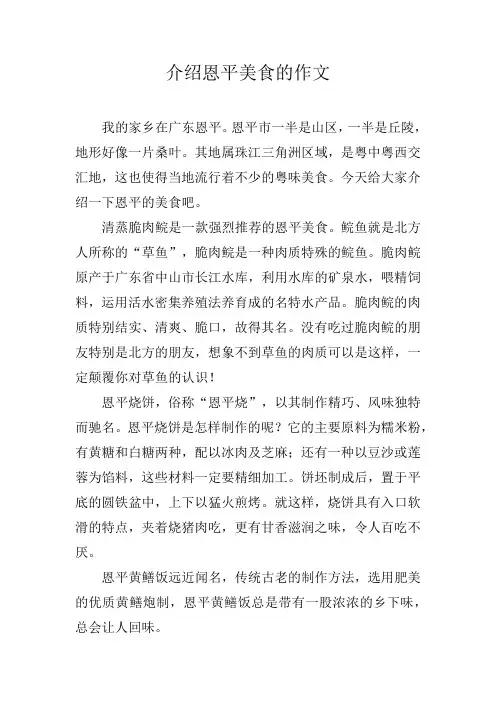 介绍恩平美食的作文

我的家乡在广东恩平。恩平市一半是山区，一半是丘陵，地形好像一片桑叶。其地属珠江三角洲区域，是粤中粤西交汇地，这也使得当地流行着不少的粤味美食。今天给大家介绍一下恩平的美食吧。

清蒸脆肉鲩是一款强烈推荐的恩平美食。鲩鱼就是北方人所称的“草鱼”，脆肉鲩是一种肉质特殊的鲩鱼。脆肉鲩原产于广东省中山市长江水库，利用水库的矿泉水，喂精饲料，运用活水密集养殖法养育成的名特水产品。脆肉鲩的肉质特别结实、清爽、脆口，故得其名。没有吃过脆肉鲩的朋友特别是北方的朋友，想象不到草鱼的肉质可以是这样，一定颠覆你对草鱼的认识！

恩平烧饼，俗称“恩平烧”，以其制作精巧、风味独特而驰名。恩平烧饼是怎样制作的呢？它的主要原料为糯米粉，有黄糖和白糖两种，配以冰肉及芝麻；还有一种以豆沙或莲蓉为馅料，这些材料一定要精细加工。饼坯制成后，置于平底的圆铁盆中，上下以猛火煎烤。就这样，烧饼具有入口软滑的特点，夹着烧猪肉吃，更有甘香滋润之味，令人百吃不厌。

恩平黄鳝饭远近闻名，传统古老的制作方法，选用肥美的优质黄鳝炮制，恩平黄鳝饭总是带有一股浓浓的乡下味，总会让人回味。